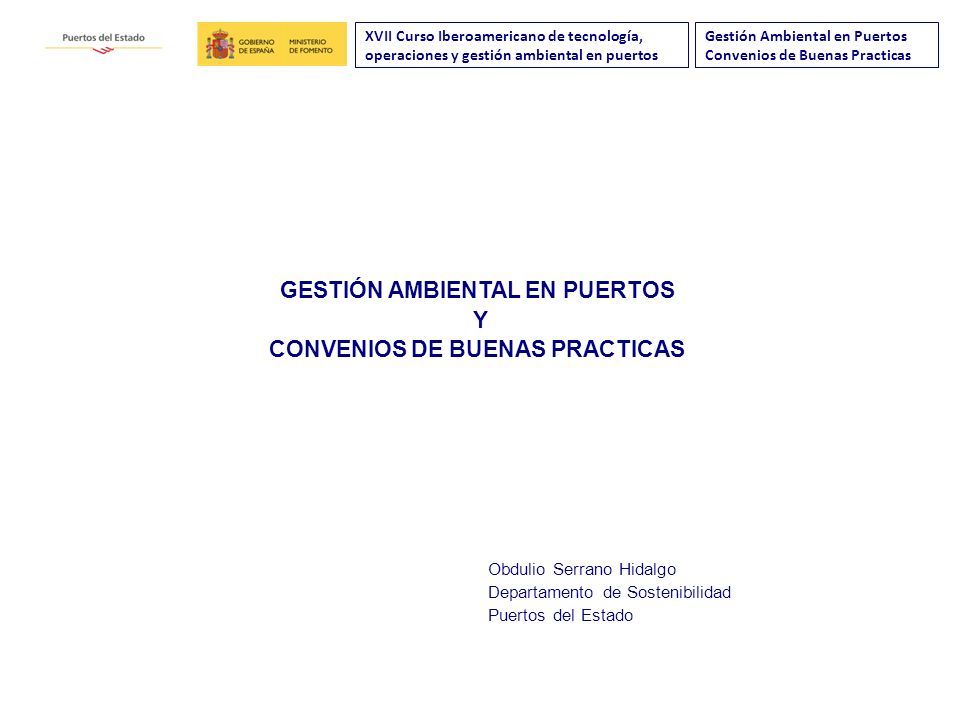 Puertos del Estado

GOBIERNO DE ESPAÑA MINISTERIO DE FOMENTO

XVII Curso Iberoamericano de tecnología, operaciones y gestión ambiental en puertos

Gestión Ambiental en Puertos
Convenios de Buenas Practicas

GESTIÓN AMBIENTAL EN PUERTOS
Y
CONVENIOS DE BUENAS PRACTICAS

Obdulio Serrano Hidalgo
Departamento de Sostenibilidad
Puertos del Estado